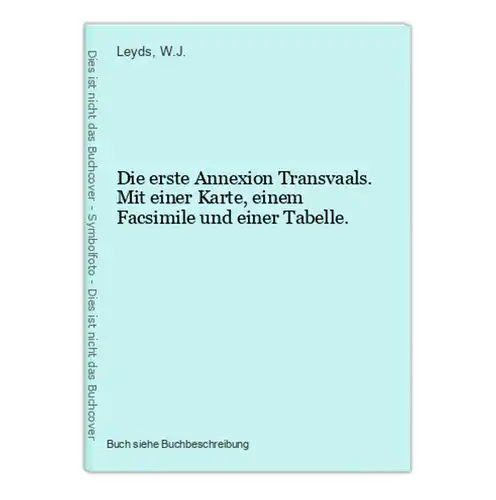 Dies ist nicht das Buchcover - Symbolfoto - Dies ist nicht das Buchcover

Leyds, W.J.

Die erste Annexion Transvaals. Mit einer Karte, einem Facsimile und einer Tabelle.

Buch siehe Buchbeschreibung